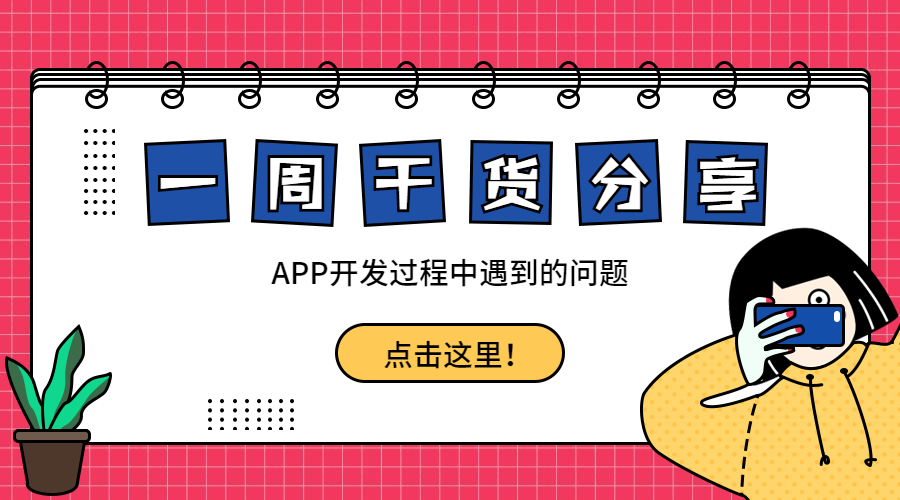 一周干货分享

APP开发过程中遇到的问题

点击这里！